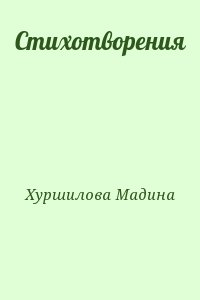 Стихотворения

Хуршилова Мадина